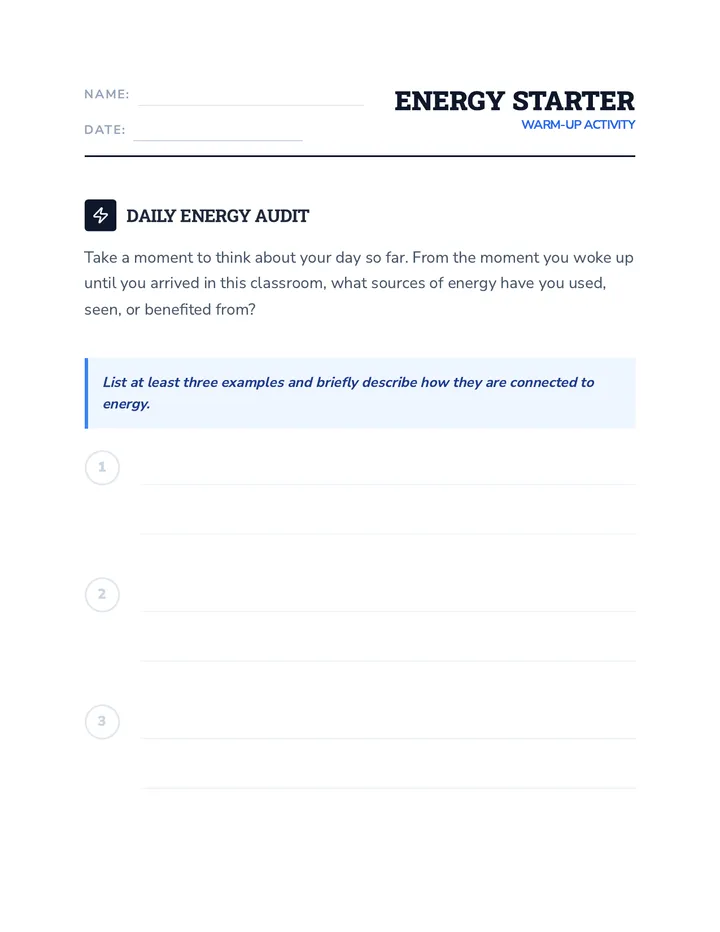 NAME: ____

DATE: ____

ENERGY STARTER
WARM-UP ACTIVITY

DAILY ENERGY AUDIT

Take a moment to think about your day so far. From the moment you woke up until you arrived in this classroom, what sources of energy have you used, seen, or benefited from?

List at least three examples and briefly describe how they are connected to energy.

1 ____
____

2 ____
____

3 ____
____